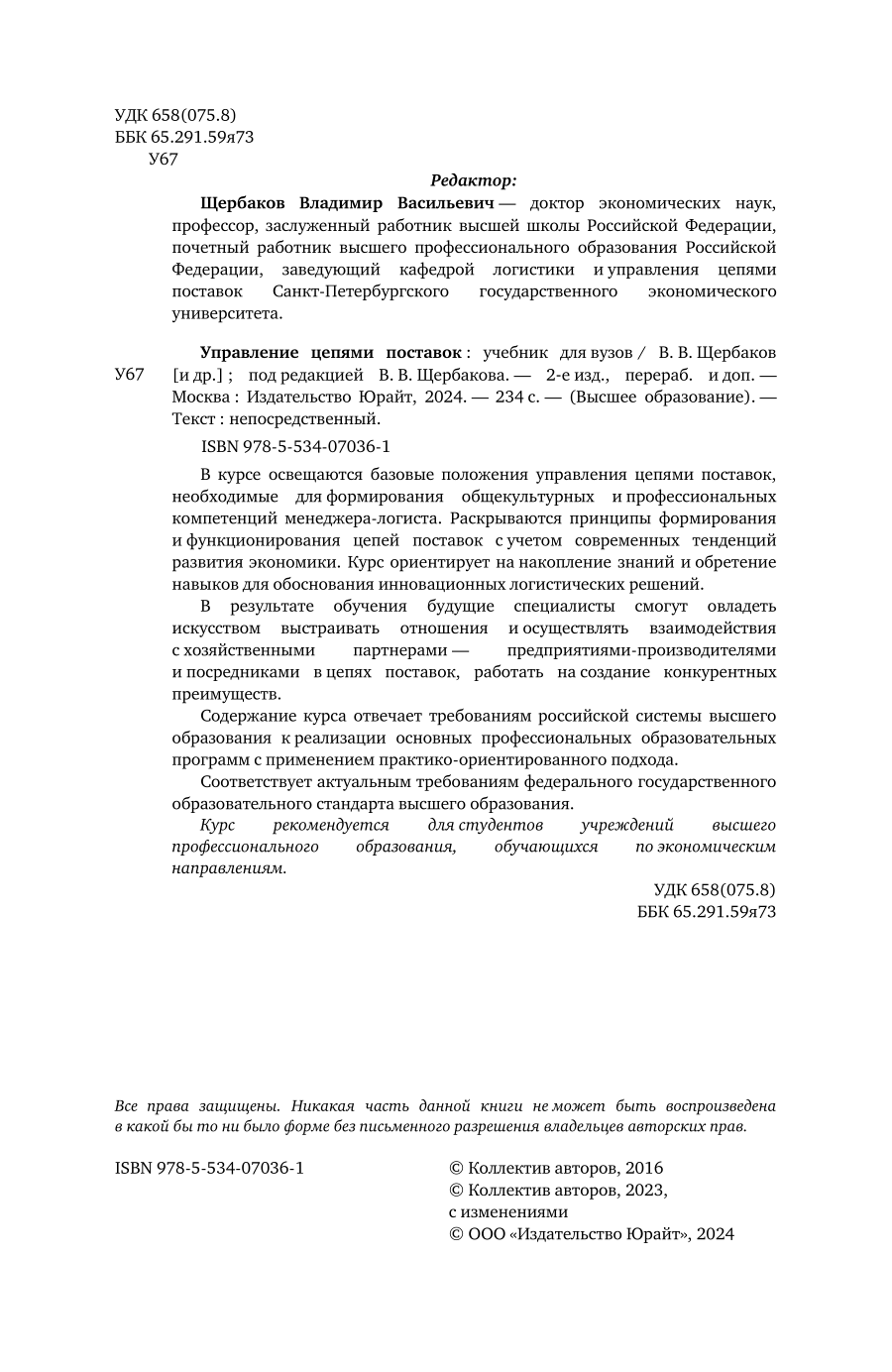 УДК 658(075.8)
ББК 65.291.59я73
У67

Редактор:

Щербаков Владимир Васильевич — доктор экономических наук, профессор, заслуженный работник высшей школы Российской Федерации, почетный работник высшего профессионального образования Российской Федерации, заведующий кафедрой логистики и управления цепями поставок Санкт-Петербургского государственного экономического университета.

У67

Управление цепями поставок : учебник для вузов / В. В. Щербаков [и др.] ; под редакцией В. В. Щербакова. — 2-е изд., перераб. и доп. — Москва : Издательство Юрайт, 2024. — 234 с. — (Высшее образование). — Текст : непосредственный.

ISBN 978-5-534-07036-1

В курсе освещаются базовые положения управления цепями поставок, необходимые для формирования общекультурных и профессиональных компетенций менеджера-логиста. Раскрываются принципы формирования и функционирования цепей поставок с учетом современных тенденций развития экономики. Курс ориентирует на накопление знаний и обретение навыков для обоснования инновационных логистических решений.

В результате обучения будущие специалисты смогут овладеть искусством выстраивать отношения и осуществлять взаимодействия с хозяйственными партнерами — предприятиями-производителями и посредниками в цепях поставок, работать на создание конкурентных преимуществ.

Содержание курса отвечает требованиям российской системы высшего образования к реализации основных профессиональных образовательных программ с применением практико-ориентированного подхода.

Соответствует актуальным требованиям федерального государственного образовательного стандарта высшего образования.

Курс рекомендуется для студентов учреждений высшего профессионального образования, обучающихся по экономическим направлениям.

УДК 658(075.8)
ББК 65.291.59я73

Все права защищены. Никакая часть данной книги не может быть воспроизведена в какой бы то ни было форме без письменного разрешения владельцев авторских прав.

ISBN 978-5-534-07036-1

© Коллектив авторов, 2016
© Коллектив авторов, 2023, с изменениями
© ООО «Издательство Юрайт», 2024